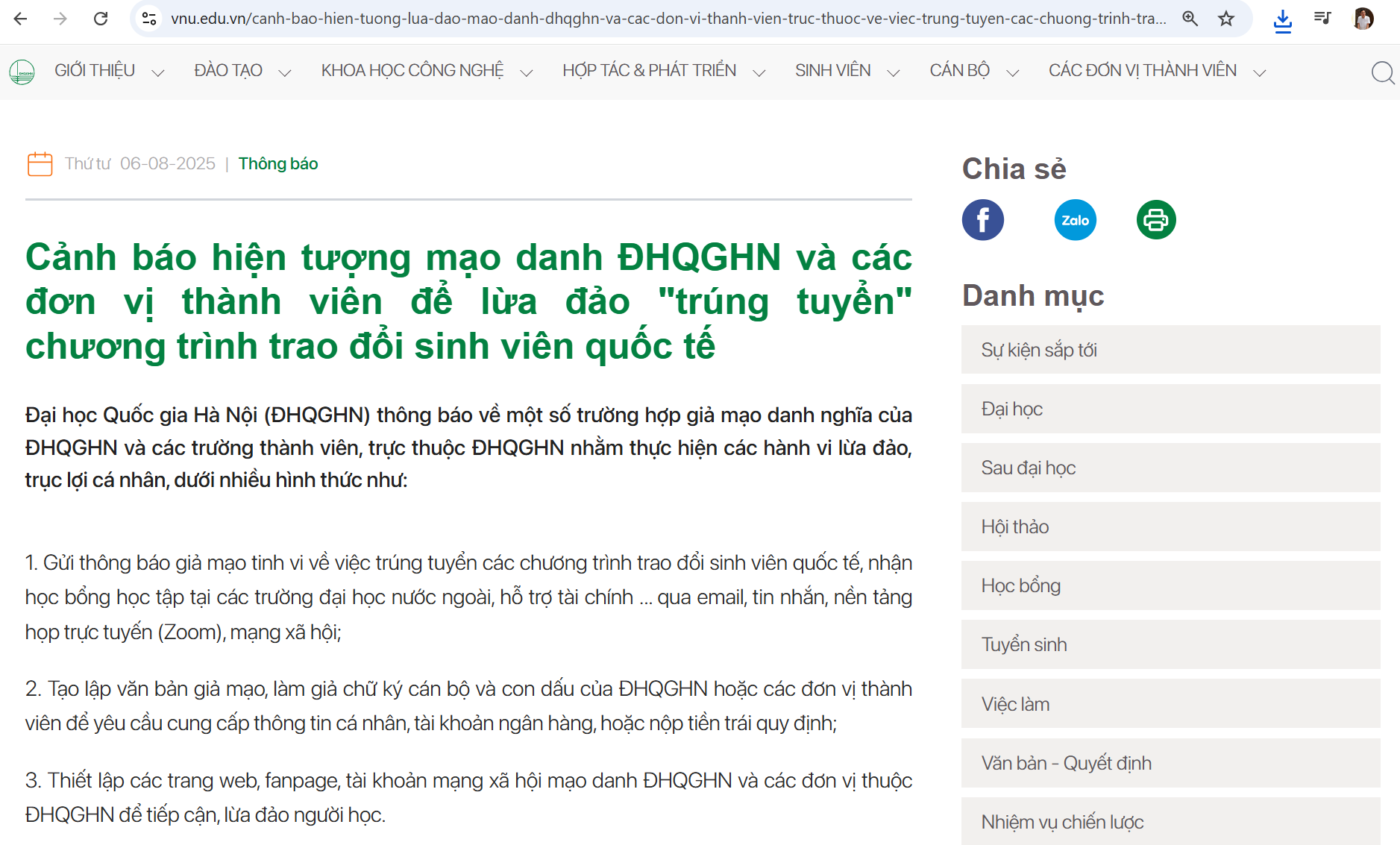 vnu.edu.vn/canh-bao-hien-tuong-lua-dao-mao-danh-dhqghn-va-cac-don-vi-thanh-vien-truc-thuoc-ve-viec-trung-tuyen-cac-chuong-trinh-tra...

GIỚI THIỆU ĐÀO TẠO KHOA HỌC CÔNG NGHỆ HỢP TÁC & PHÁT TRIỂN SINH VIÊN CÁN BỘ CÁC ĐƠN VỊ THÀNH VIÊN

Thứ tư 06-08-2025 | Thông báo

Cảnh báo hiện tượng mạo danh ĐHQGHN và các đơn vị thành viên để lừa đảo "trúng tuyển" chương trình trao đổi sinh viên quốc tế

Đại học Quốc gia Hà Nội (ĐHQGHN) thông báo về một số trường hợp giả mạo danh nghĩa của ĐHQGHN và các trường thành viên, trực thuộc ĐHQGHN nhằm thực hiện các hành vi lừa đảo, trục lợi cá nhân, dưới nhiều hình thức như:

1. Gửi thông báo giả mạo tinh vi về việc trúng tuyển các chương trình trao đổi sinh viên quốc tế, nhận học bổng học tập tại các trường đại học nước ngoài, hỗ trợ tài chính ... qua email, tin nhắn, nền tảng họp trực tuyến (Zoom), mạng xã hội;

2. Tạo lập văn bản giả mạo, làm giả chữ ký cán bộ và con dấu của ĐHQGHN hoặc các đơn vị thành viên để yêu cầu cung cấp thông tin cá nhân, tài khoản ngân hàng, hoặc nộp tiền trái quy định;

3. Thiết lập các trang web, fanpage, tài khoản mạng xã hội mạo danh ĐHQGHN và các đơn vị thuộc ĐHQGHN để tiếp cận, lừa đảo người học.

Chia sẻ

Zalo

Danh mục

Sự kiện sắp tới

Đại học

Sau đại học

Hội thảo

Học bổng

Tuyển sinh

Việc làm

Văn bản - Quyết định

Nhiệm vụ chiến lược